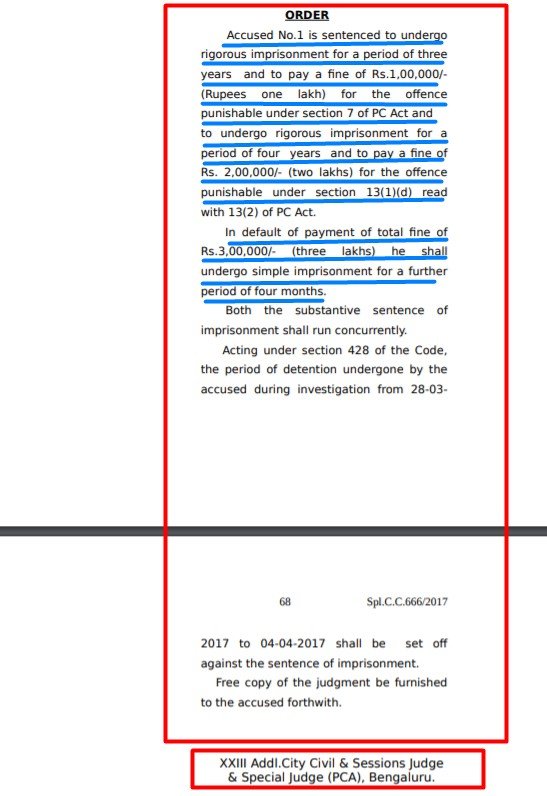 ORDER

Accused No.1 is sentenced to undergo rigorous imprisonment for a period of three years and to pay a fine of Rs.1,00,000/- (Rupees one lakh) for the offence punishable under section 7 of PC Act and to undergo rigorous imprisonment for a period of four years and to pay a fine of Rs. 2,00,000/- (two lakhs) for the offence punishable under section 13(1)(d) read with 13(2) of PC Act.

In default of payment of total fine of Rs.3,00,000/- (three lakhs) he shall undergo simple imprisonment for a further period of four months.

Both the substantive sentence of imprisonment shall run concurrently.

Acting under section 428 of the Code, the period of detention undergone by the accused during investigation from 28-03-

68 Spl.C.C.666/2017

2017 to 04-04-2017 shall be set off against the sentence of imprisonment.

Free copy of the judgment be furnished to the accused forthwith.

XXIII Addl.City Civil & Sessions Judge & Special Judge (PCA), Bengaluru.